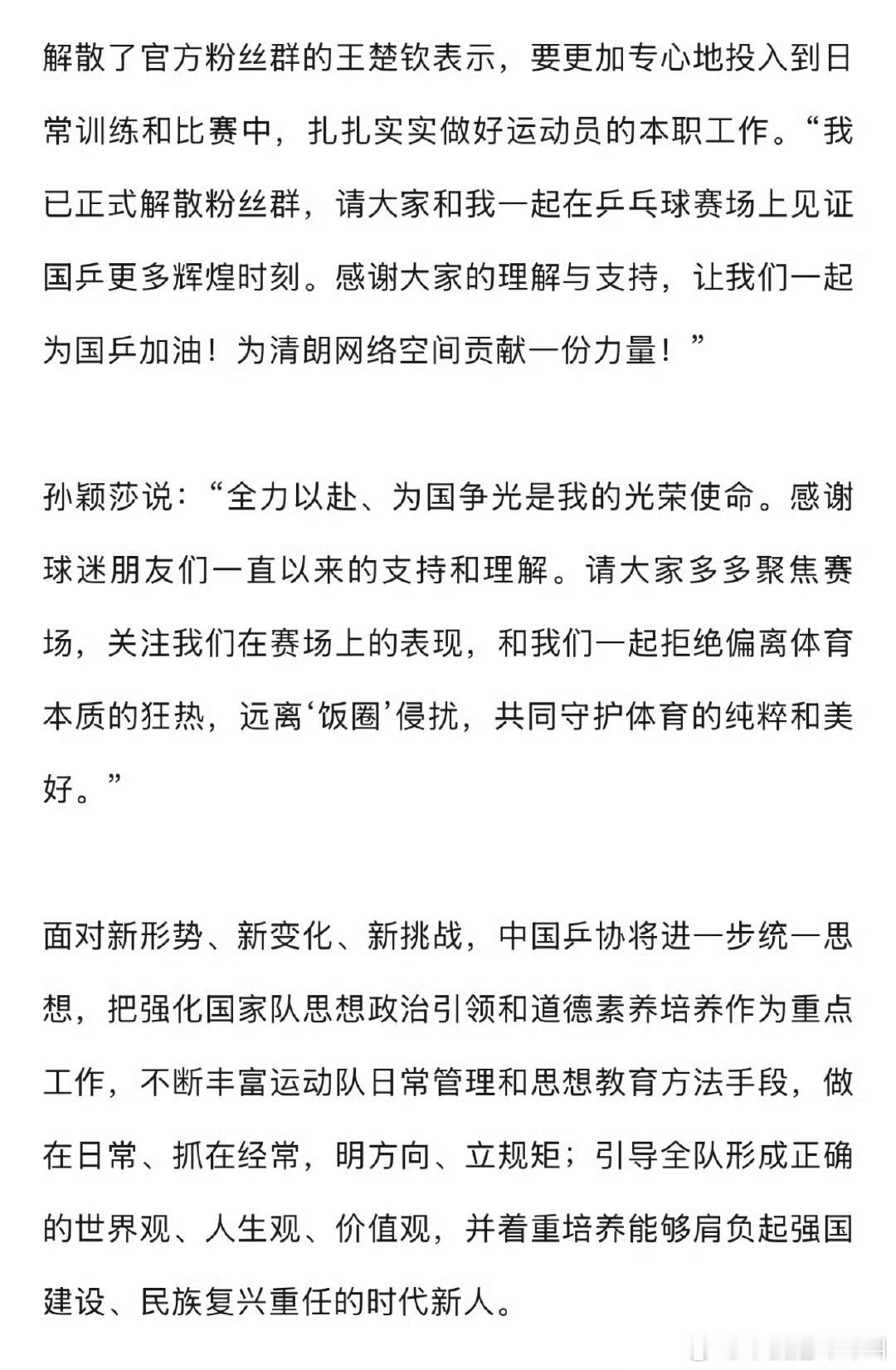 解散了官方粉丝群的王楚钦表示，要更加专心地投入到日常训练和比赛中，扎扎实实做好运动员的本职工作。“我已正式解散粉丝群，请大家和我一起在乒乓球赛场上见证国乒更多辉煌时刻。感谢大家的理解与支持，让我们一起为国乒加油！为清朗网络空间贡献一份力量！”

孙颖莎说：“全力以赴、为国争光是我的光荣使命。感谢球迷朋友们一直以来的支持和理解。请大家多多聚焦赛场，关注我们在赛场上的表现，和我们一起拒绝偏离体育本质的狂热，远离‘饭圈’侵扰，共同守护体育的纯粹和美好。”

面对新形势、新变化、新挑战，中国乒协将进一步统一思想，把强化国家队思想政治引领和道德素养培养作为重点工作，不断丰富运动队日常管理和思想教育方法手段，做在日常、抓在经常，明方向、立规矩；引导全队形成正确的世界观、人生观、价值观，并着重培养能够肩负起强国建设、民族复兴重任的时代新人。